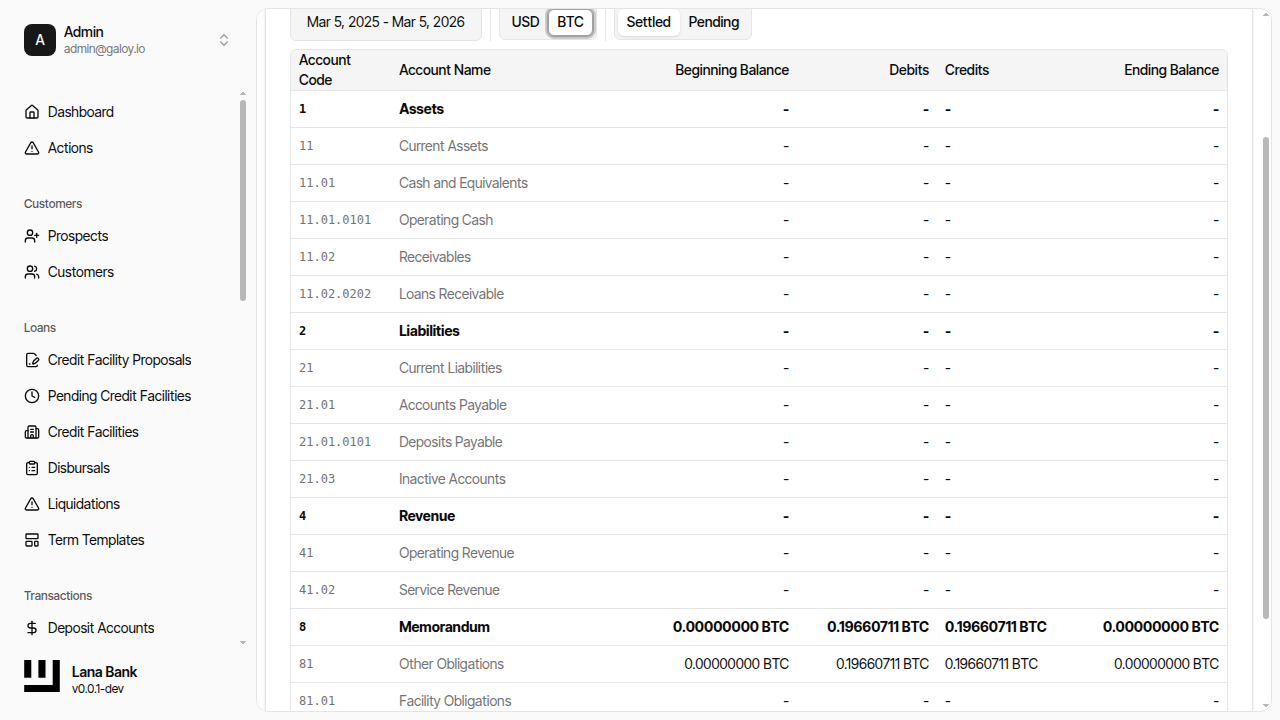 A Admin
admin@galoy.io

Dashboard
Actions

Customers
Prospects
Customers

Loans
Credit Facility Proposals
Pending Credit Facilities
Credit Facilities
Disbursals
Liquidations
Term Templates

Transactions
Deposit Accounts

Lana Bank
v0.0.1-dev

Mar 5, 2025 - Mar 5, 2026
USD BTC
Settled Pending

| Account Code | Account Name | Beginning Balance | Debits | Credits | Ending Balance |
|---|---|---|---|---|---|
| 1 | Assets | - | - | - | - |
| 11 | Current Assets | - | - | - | - |
| 11.01 | Cash and Equivalents | - | - | - | - |
| 11.01.0101 | Operating Cash | - | - | - | - |
| 11.02 | Receivables | - | - | - | - |
| 11.02.0202 | Loans Receivable | - | - | - | - |
| 2 | Liabilities | - | - | - | - |
| 21 | Current Liabilities | - | - | - | - |
| 21.01 | Accounts Payable | - | - | - | - |
| 21.01.0101 | Deposits Payable | - | - | - | - |
| 21.03 | Inactive Accounts | - | - | - | - |
| 4 | Revenue | - | - | - | - |
| 41 | Operating Revenue | - | - | - | - |
| 41.02 | Service Revenue | - | - | - | - |
| 8 | Memorandum | 0.00000000 BTC | 0.19660711 BTC | 0.19660711 BTC | 0.00000000 BTC |
| 81 | Other Obligations | 0.00000000 BTC | 0.19660711 BTC | 0.19660711 BTC | 0.00000000 BTC |
| 81.01 | Facility Obligations | - | - | - | - |